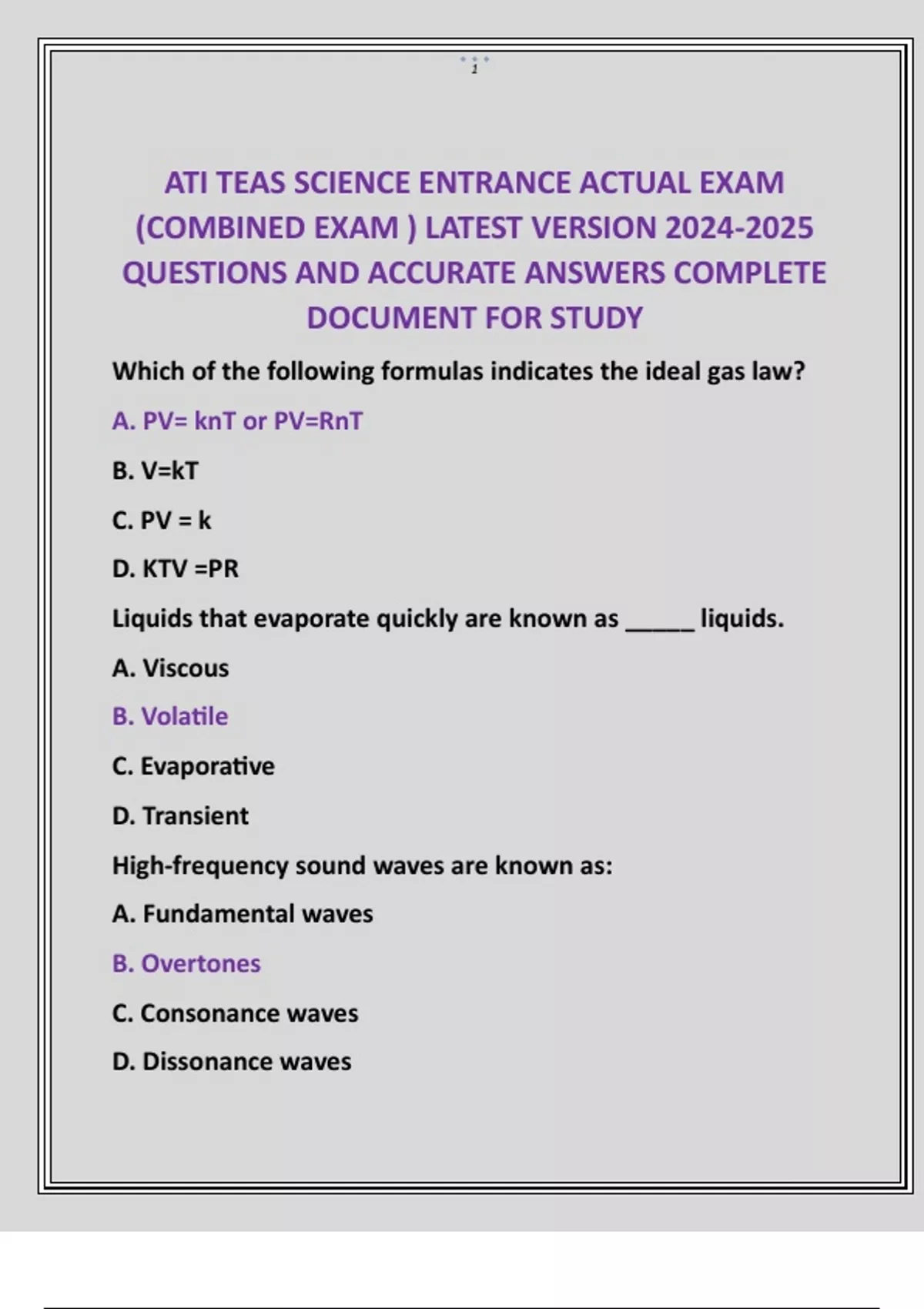 1

ATI TEAS SCIENCE ENTRANCE ACTUAL EXAM (COMBINED EXAM ) LATEST VERSION 2024-2025 QUESTIONS AND ACCURATE ANSWERS COMPLETE DOCUMENT FOR STUDY

Which of the following formulas indicates the ideal gas law?

A. PV= knT or PV=RnT

B. V=kT

C. PV = k

D. KTV =PR

Liquids that evaporate quickly are known as _____ liquids.

A. Viscous

B. Volatile

C. Evaporative

D. Transient

High-frequency sound waves are known as:

A. Fundamental waves

B. Overtones

C. Consonance waves

D. Dissonance waves